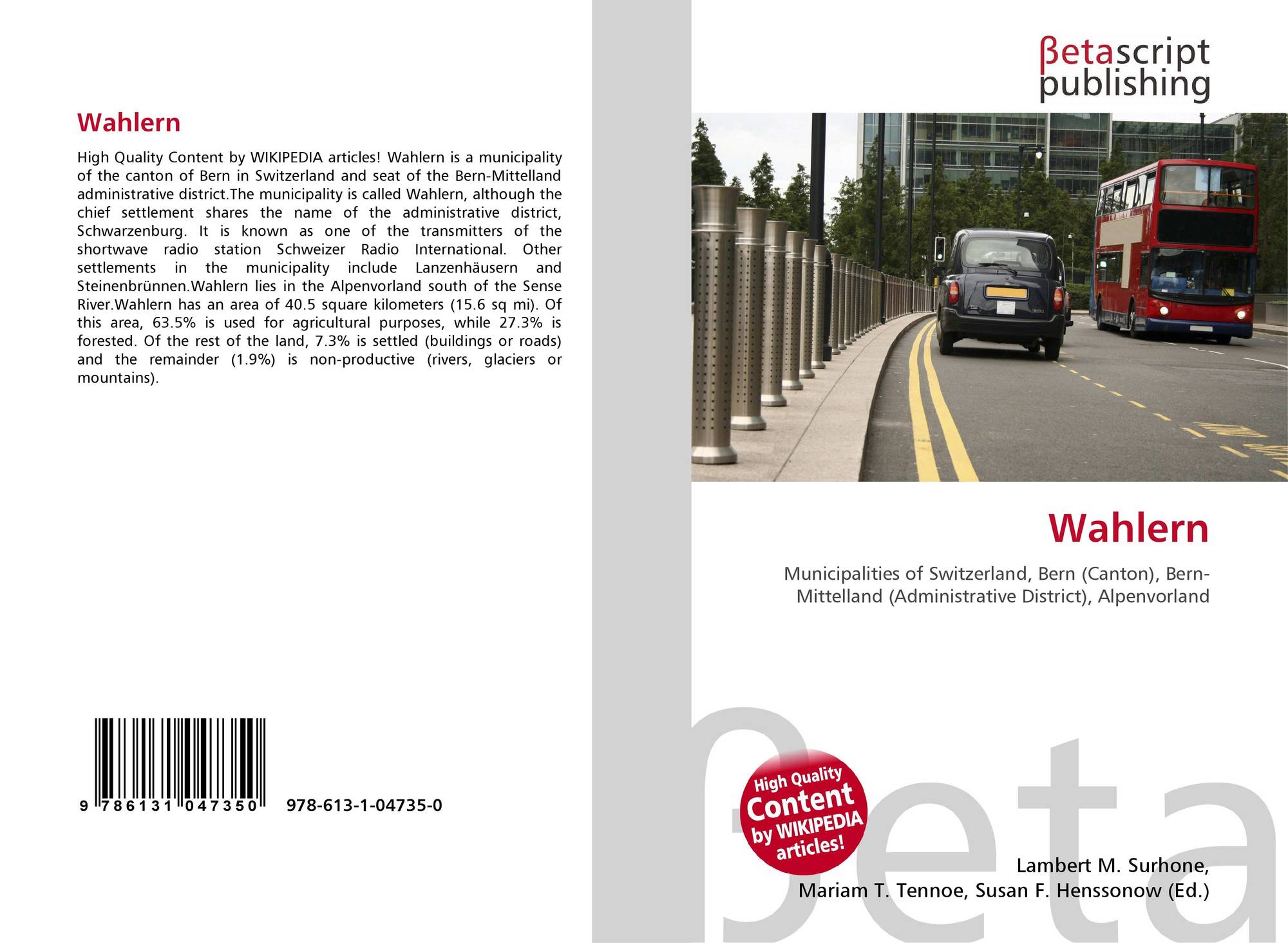 Wahlern

High Quality Content by WIKIPEDIA articles! Wahlern is a municipality of the canton of Bern in Switzerland and seat of the Bern-Mittelland administrative district.The municipality is called Wahlern, although the chief settlement shares the name of the administrative district, Schwarzenburg. It is known as one of the transmitters of the shortwave radio station Schweizer Radio International. Other settlements in the municipality include Lanzenhäusern and Steinenbrünnen.Wahlern lies in the Alpenvorland south of the Sense River.Wahlern has an area of 40.5 square kilometers (15.6 sq mi). Of this area, 63.5% is used for agricultural purposes, while 27.3% is forested. Of the rest of the land, 7.3% is settled (buildings or roads) and the remainder (1.9%) is non-productive (rivers, glaciers or mountains).

9 786131 047350 978-613-1-04735-0

βetascript publishing

Wahlern

Municipalities of Switzerland, Bern (Canton), Bern-Mittelland (Administrative District), Alpenvorland

High Quality Content by WIKIPEDIA articles!

Lambert M. Surhone,
Mariam T. Tennoe, Susan F. Henssonow (Ed.)

βeta